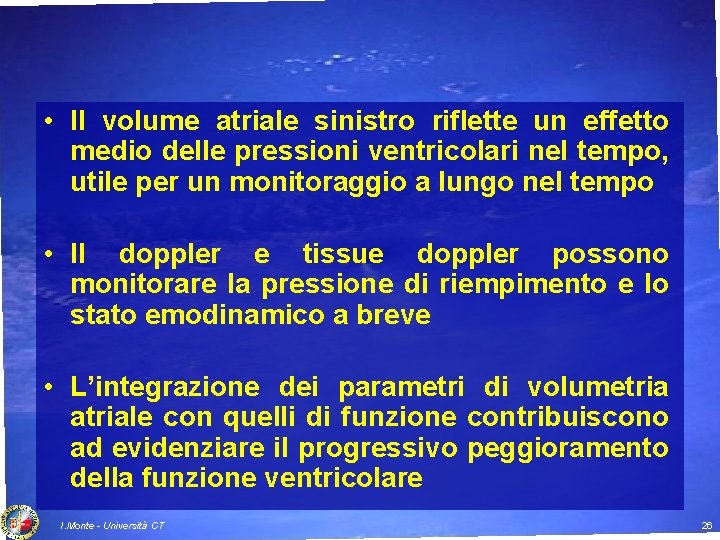 • Il volume atriale sinistro riflette un effetto medio delle pressioni ventricolari nel tempo, utile per un monitoraggio a lungo nel tempo

• Il doppler e tissue doppler possono monitorare la pressione di riempimento e lo stato emodinamico a breve

• L'integrazione dei parametri di volumetria atriale con quelli di funzione contribuiscono ad evidenziare il progressivo peggioramento della funzione ventricolare

I.Monte - Università CT

26